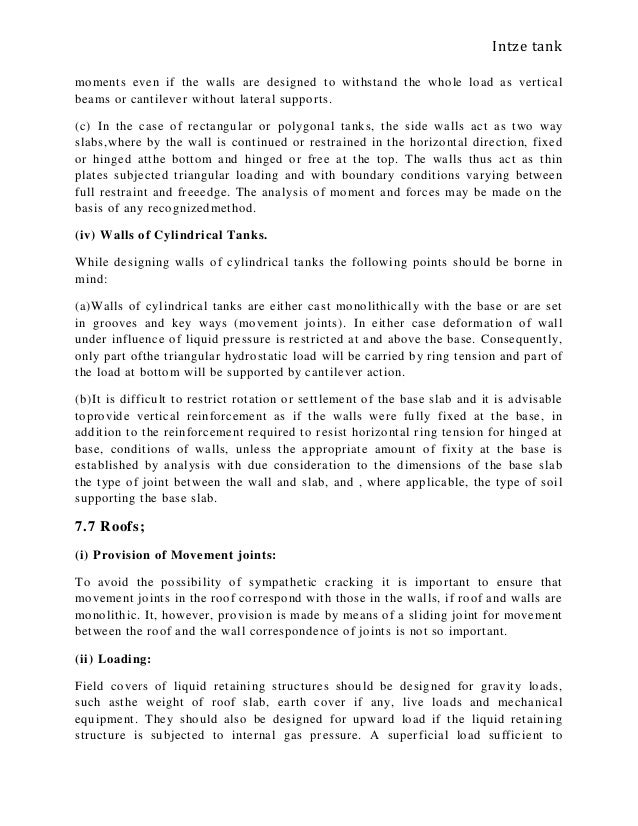 Intze tank

moments even if the walls are designed to withstand the whole load as vertical beams or cantilever without lateral supports.

(c) In the case of rectangular or polygonal tanks, the side walls act as two way slabs,where by the wall is continued or restrained in the horizontal direction, fixed or hinged atthe bottom and hinged or free at the top. The walls thus act as thin plates subjected triangular loading and with boundary conditions varying between full restraint and freeedge. The analysis of moment and forces may be made on the basis of any recognizedmethod.

(iv) Walls of Cylindrical Tanks.

While designing walls of cylindrical tanks the following points should be borne in mind:

(a)Walls of cylindrical tanks are either cast monolithically with the base or are set in grooves and key ways (movement joints). In either case deformation of wall under influence of liquid pressure is restricted at and above the base. Consequently, only part ofthe triangular hydrostatic load will be carried by ring tension and part of the load at bottom will be supported by cantilever action.

(b)It is difficult to restrict rotation or settlement of the base slab and it is advisable toprovide vertical reinforcement as if the walls were fully fixed at the base, in addition to the reinforcement required to resist horizontal ring tension for hinged at base, conditions of walls, unless the appropriate amount of fixity at the base is established by analysis with due consideration to the dimensions of the base slab the type of joint between the wall and slab, and , where applicable, the type of soil supporting the base slab.

7.7 Roofs;

(i) Provision of Movement joints:

To avoid the possibility of sympathetic cracking it is important to ensure that movement joints in the roof correspond with those in the walls, if roof and walls are monolithic. It, however, provision is made by means of a sliding joint for movement between the roof and the wall correspondence of joints is not so important.

(ii) Loading:

Field covers of liquid retaining structures should be designed for gravity loads, such asthe weight of roof slab, earth cover if any, live loads and mechanical equipment. They should also be designed for upward load if the liquid retaining structure is subjected to internal gas pressure. A superficial load sufficient to